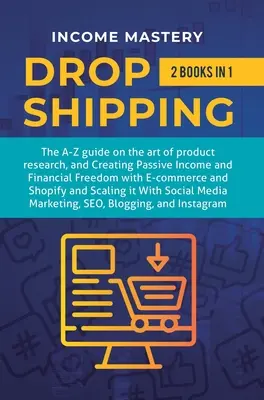 INCOME MASTERY

DROP SHIPPING

2 BOOKS IN 1

The A-Z guide on the art of product research, and Creating Passive Income and Financial Freedom with E-commerce and Shopify and Scaling it With Social Media Marketing, SEO, Blogging, and Instagram